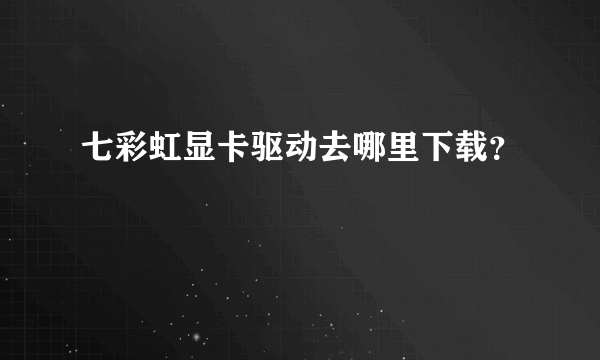 七彩虹显卡驱动去哪里下载?